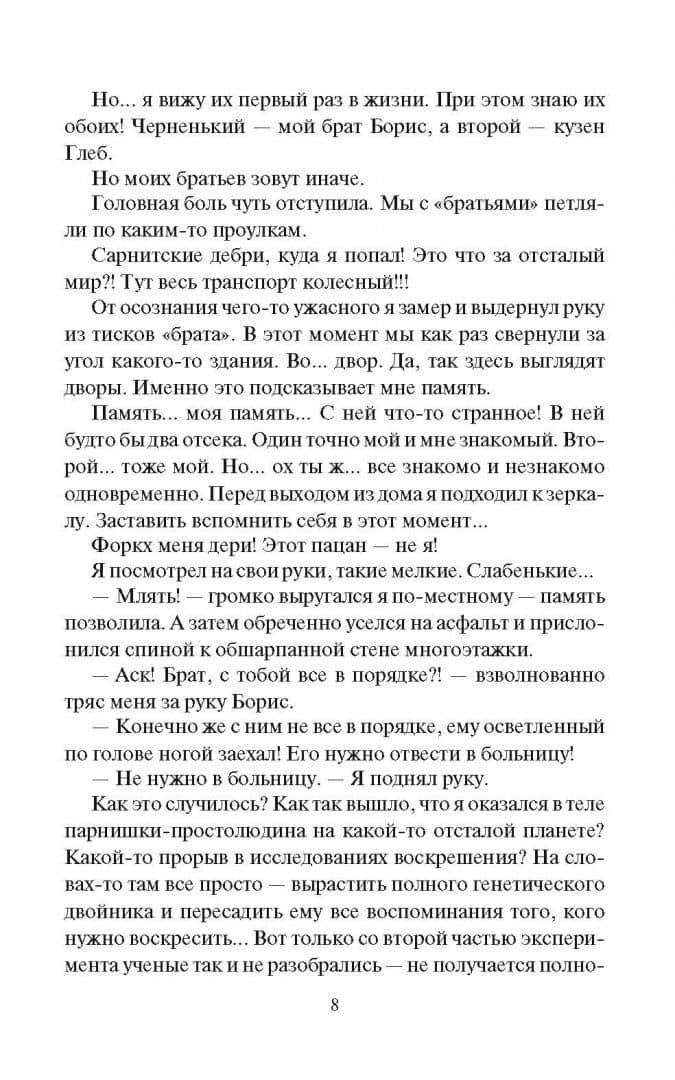 Но... я вижу их первый раз в жизни. При этом знаю их обоих! Черненький — мой брат Борис, а второй — кузен Глеб.
Но моих братьев зовут иначе.
Головная боль чуть отступила. Мы с «братьями» петляли по каким-то проулкам.
Сарнитские дебри, куда я попал! Это что за отсталый мир?! Тут весь транспорт колесный!!!
От осознания чего-то ужасного я замер и выдернул руку из тисков «брата». В этот момент мы как раз свернули за угол какого-то здания. Во... двор. Да, так здесь выглядят дворы. Именно это подсказывает мне память.
Память... моя память... С ней что-то странное! В ней будто бы два отсека. Один точно мой и мне знакомый. Второй... тоже мой. Но... ох ты ж... все знакомо и незнакомо одновременно. Перед выходом из дома я подходил к зеркалу. Заставить вспомнить себя в этот момент...
Форкх меня дери! Этот пацан — не я!
Я посмотрел на свои руки, такие мелкие. Слабенькие...
— Млять! — громко выругался я по-местному — память позволила. А затем обреченно уселся на асфальт и прислонился спиной к обшарпанной стене многоэтажки.
— Аск! Брат, с тобой все в порядке?! — взволнованно тряс меня за руку Борис.
— Конечно же с ним не все в порядке, ему осветленный по голове ногой заехал! Его нужно отвести в больницу!
— Не нужно в больницу. — Я поднял руку.
Как это случилось? Как так вышло, что я оказался в теле парнишки-простолюдина на какой-то отсталой планете? Какой-то прорыв в исследованиях воскрешения? На словах-то там все просто — вырастить полного генетического двойника и пересадить ему все воспоминания того, кого нужно воскресить... Вот только со второй частью эксперимента ученые так и не разобрались — не получается полно-

8